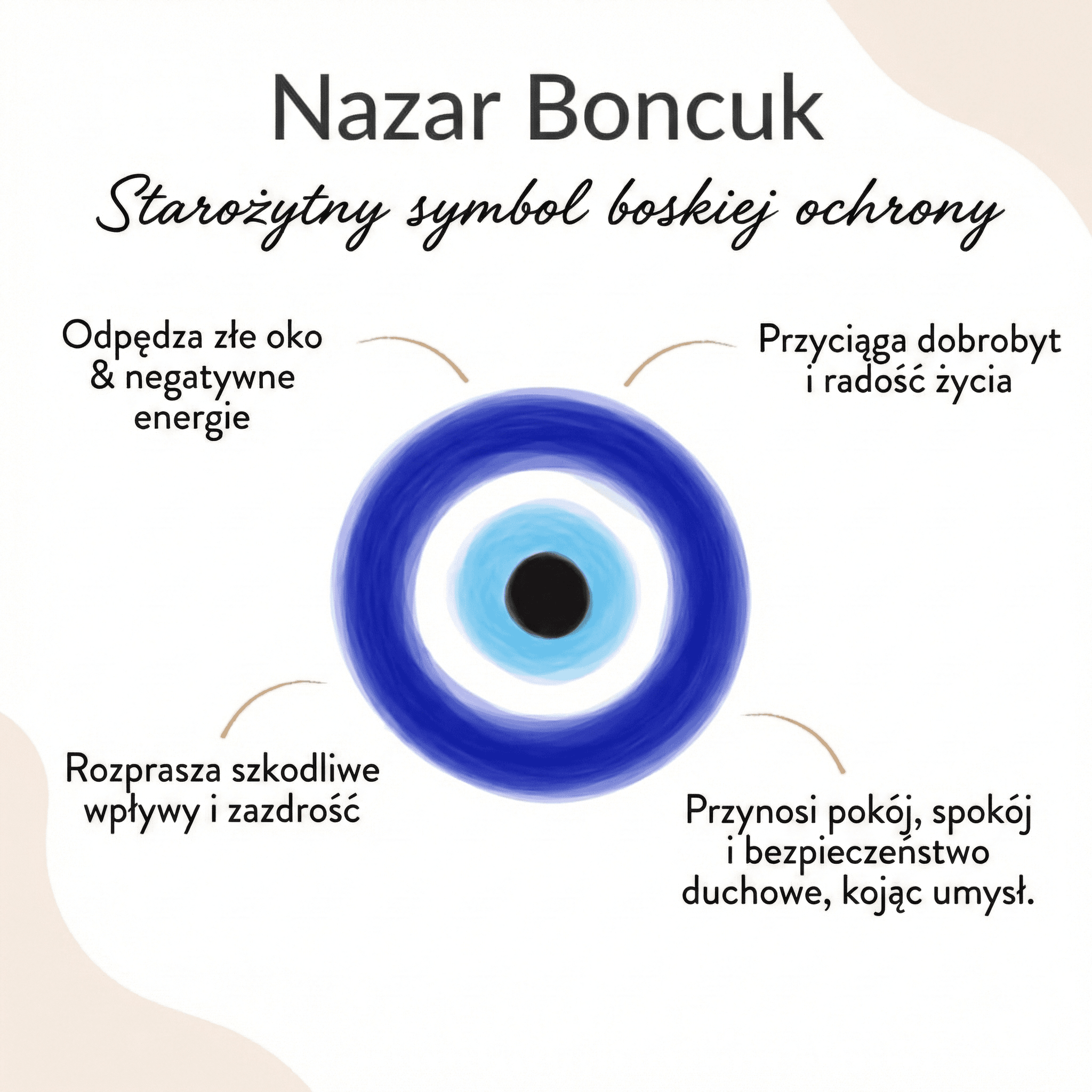 Nazar Boncuk

Starożytny symbol boskiej ochrony

Odpędza złe oko & negatywne energie

Przyciąga dobrobyt i radość życia

Rozprasza szkodliwe wpływy i zazdrość

Przynosi pokój, spokój i bezpieczeństwo duchowe, kojąc umysł.